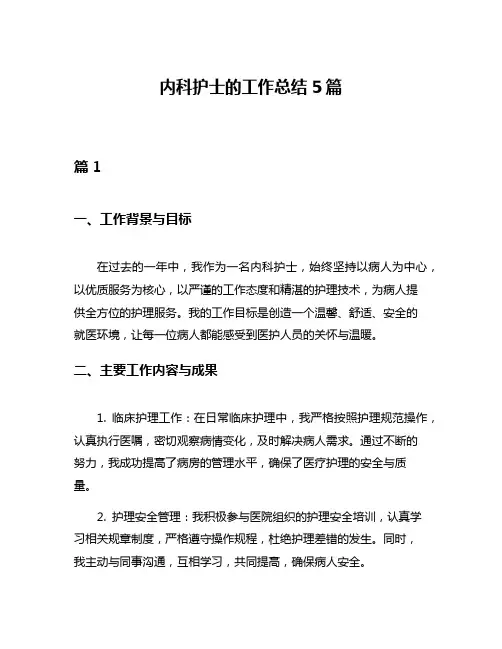 内科护士的工作总结 5 篇

篇 1

一、工作背景与目标

在过去的一年中，我作为一名内科护士，始终坚持以病人为中心，以优质服务为核心，以严谨的工作态度和精湛的护理技术，为病人提供全方位的护理服务。我的工作目标是创造一个温馨、舒适、安全的就医环境，让每一位病人都能感受到医护人员的关怀与温暖。

二、主要工作内容与成果

1. 临床护理工作：在日常临床护理中，我严格按照护理规范操作，认真执行医嘱，密切观察病情变化，及时解决病人需求。通过不断的努力，我成功提高了病房的管理水平，确保了医疗护理的安全与质量。

2. 护理安全管理：我积极参与医院组织的护理安全培训，认真学习相关规章制度，严格遵守操作规程，杜绝护理差错的发生。同时，我主动与同事沟通，互相学习，共同提高，确保病人安全。